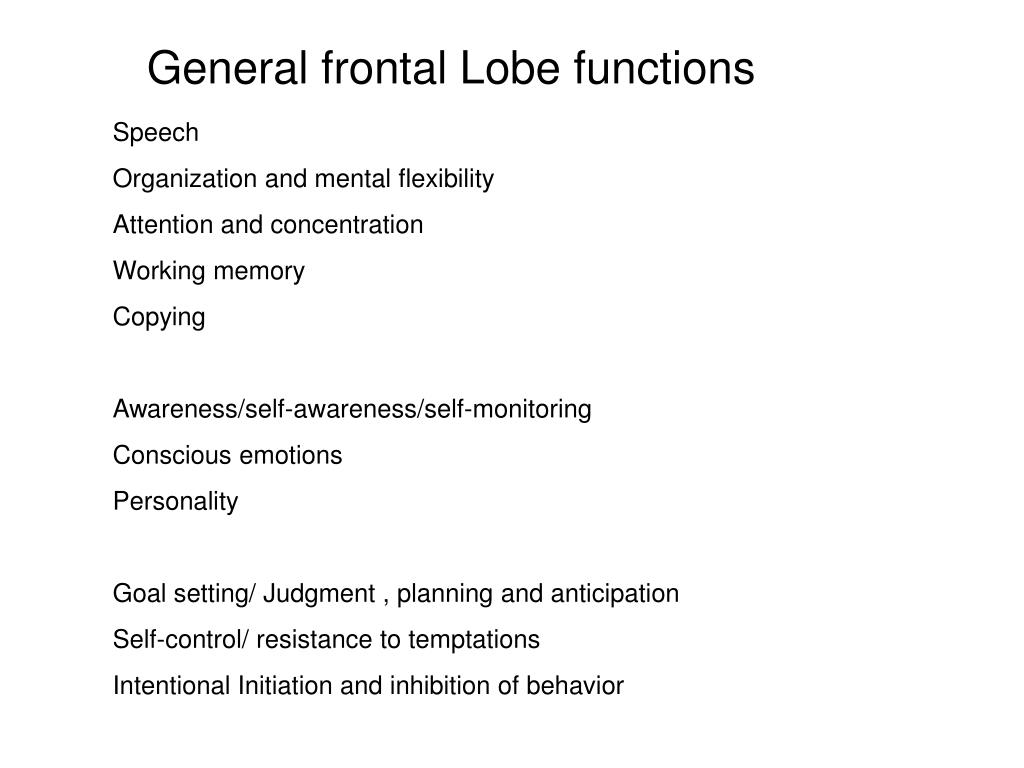 General frontal Lobe functions

Speech

Organization and mental flexibility

Attention and concentration

Working memory

Copying

Awareness/self-awareness/self-monitoring

Conscious emotions

Personality

Goal setting/ Judgment , planning and anticipation

Self-control/ resistance to temptations

Intentional Initiation and inhibition of behavior